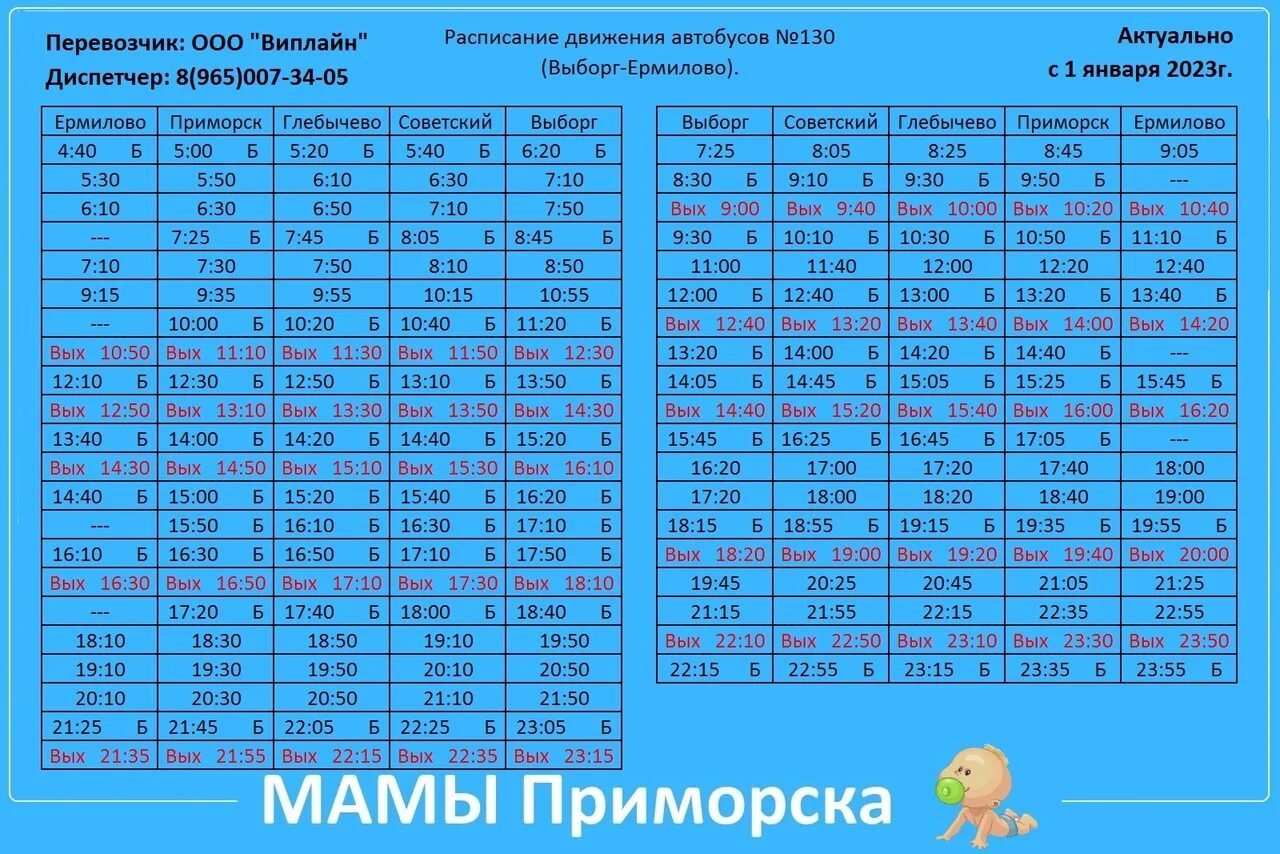 Перевозчик: ООО "Виплайн"
Диспетчер: 8(965)007-34-05

Расписание движения автобусов №130 (Выборг-Ермилово).

Актуально с 1 января 2023г.

| Ермилово | Приморск | Глебычево | Советский | Выборг |
|---|---|---|---|---|
| 4:40 Б | 5:00 Б | 5:20 Б | 5:40 Б | 6:20 Б |
| 5:30 | 5:50 | 6:10 | 6:30 | 7:10 |
| 6:10 | 6:30 | 6:50 | 7:10 | 7:50 |
| --- | 7:25 Б | 7:45 Б | 8:05 Б | 8:45 Б |
| 7:10 | 7:30 | 7:50 | 8:10 | 8:50 |
| 9:15 | 9:35 | 9:55 | 10:15 | 10:55 |
| --- | 10:00 Б | 10:20 Б | 10:40 Б | 11:20 Б |
| Вых 10:50 | Вых 11:10 | Вых 11:30 | Вых 11:50 | Вых 12:30 |
| 12:10 Б | 12:30 Б | 12:50 Б | 13:10 Б | 13:50 Б |
| Вых 12:50 | Вых 13:10 | Вых 13:30 | Вых 13:50 | Вых 14:30 |
| 13:40 Б | 14:00 Б | 14:20 Б | 14:40 Б | 15:20 Б |
| Вых 14:30 | Вых 14:50 | Вых 15:10 | Вых 15:30 | Вых 16:10 |
| 14:40 Б | 15:00 Б | 15:20 Б | 15:40 Б | 16:20 Б |
| --- | 15:50 Б | 16:10 Б | 16:30 Б | 17:10 Б |
| 16:10 Б | 16:30 Б | 16:50 Б | 17:10 Б | 17:50 Б |
| Вых 16:30 | Вых 16:50 | Вых 17:10 | Вых 17:30 | Вых 18:10 |
| --- | 17:20 Б | 17:40 Б | 18:00 Б | 18:40 Б |
| 18:10 | 18:30 | 18:50 | 19:10 | 19:50 |
| 19:10 | 19:30 | 19:50 | 20:10 | 20:50 |
| 20:10 | 20:30 | 20:50 | 21:10 | 21:50 |
| 21:25 Б | 21:45 Б | 22:05 Б | 22:25 Б | 23:05 Б |
| Вых 21:35 | Вых 21:55 | Вых 22:15 | Вых 22:35 | Вых 23:15 |

| Выборг | Советский | Глебычево | Приморск | Ермилово |
|---|---|---|---|---|
| 7:25 | 8:05 | 8:25 | 8:45 | 9:05 |
| 8:30 Б | 9:10 Б | 9:30 Б | 9:50 Б | --- |
| Вых 9:00 | Вых 9:40 | Вых 10:00 | Вых 10:20 | Вых 10:40 |
| 9:30 Б | 10:10 Б | 10:30 Б | 10:50 Б | 11:10 Б |
| 11:00 | 11:40 | 12:00 | 12:20 | 12:40 |
| 12:00 Б | 12:40 Б | 13:00 Б | 13:20 Б | 13:40 Б |
| Вых 12:40 | Вых 13:20 | Вых 13:40 | Вых 14:00 | Вых 14:20 |
| 13:20 Б | 14:00 Б | 14:20 Б | 14:40 Б | --- |
| 14:05 Б | 14:45 Б | 15:05 Б | 15:25 Б | 15:45 Б |
| Вых 14:40 | Вых 15:20 | Вых 15:40 | Вых 16:00 | Вых 16:20 |
| 15:45 Б | 16:25 Б | 16:45 Б | 17:05 Б | --- |
| 16:20 | 17:00 | 17:20 | 17:40 | 18:00 |
| 17:20 | 18:00 | 18:20 | 18:40 | 19:00 |
| 18:15 Б | 18:55 Б | 19:15 Б | 19:35 Б | 19:55 Б |
| Вых 18:20 | Вых 19:00 | Вых 19:20 | Вых 19:40 | Вых 20:00 |
| 19:45 | 20:25 | 20:45 | 21:05 | 21:25 |
| 21:15 | 21:55 | 22:15 | 22:35 | 22:55 |
| Вых 22:10 | Вых 22:50 | Вых 23:10 | Вых 23:30 | Вых 23:50 |
| 22:15 Б | 22:55 Б | 23:15 Б | 23:35 Б | 23:55 Б |

МАМЫ Приморска